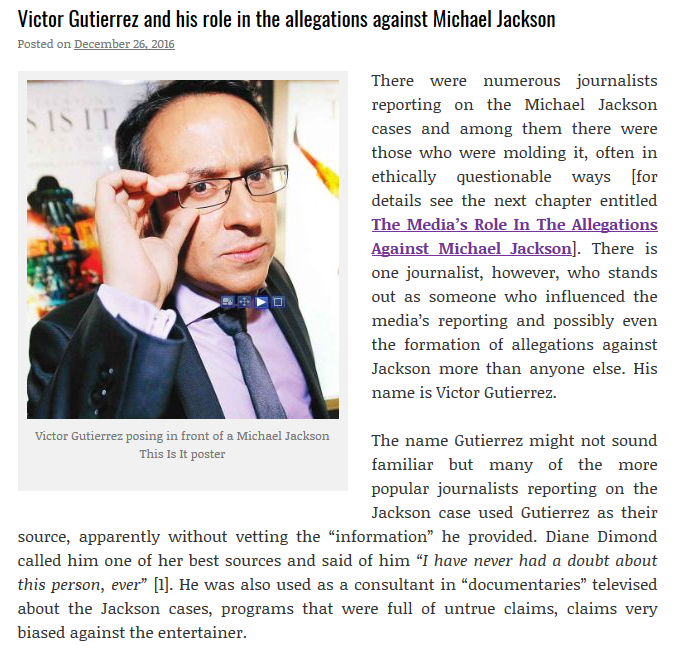 Victor Gutierrez and his role in the allegations against Michael Jackson

Posted on December 26, 2016

S IS IT

Victor Gutierrez posing in front of a Michael Jackson This Is It poster

There were numerous journalists reporting on the Michael Jackson cases and among them there were those who were molding it, often in ethically questionable ways [for details see the next chapter entitled The Media's Role In The Allegations Against Michael Jackson]. There is one journalist, however, who stands out as someone who influenced the media's reporting and possibly even the formation of allegations against Jackson more than anyone else. His name is Victor Gutierrez.

The name Gutierrez might not sound familiar but many of the more popular journalists reporting on the Jackson case used Gutierrez as their source, apparently without vetting the "information" he provided. Diane Dimond called him one of her best sources and said of him "I have never had a doubt about this person, ever" [1]. He was also used as a consultant in "documentaries" televised about the Jackson cases, programs that were full of untrue claims, claims very biased against the entertainer.